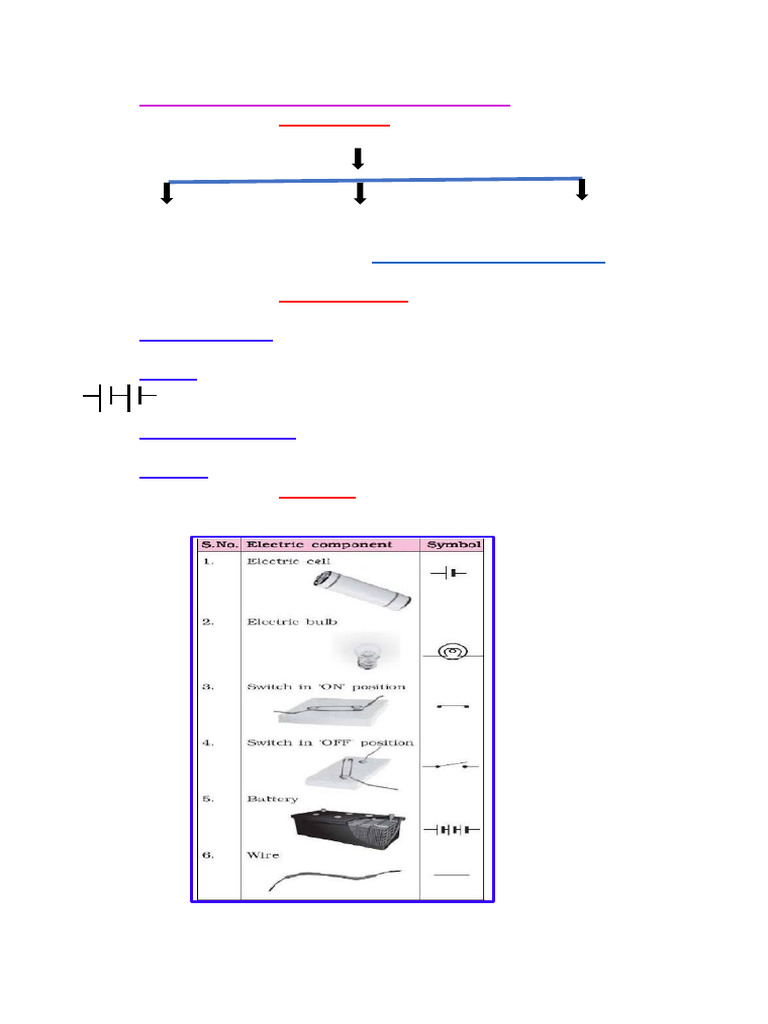 | S.No. | Electric component | Symbol |
|---|---|---|
| 1. | Electric cell | |
| 2. | Electric bulb | |
| 3. | Switch in 'ON' position | |
| 4. | Switch in 'OFF' position | |
| 5. | Battery | |
| 6. | Wire | |